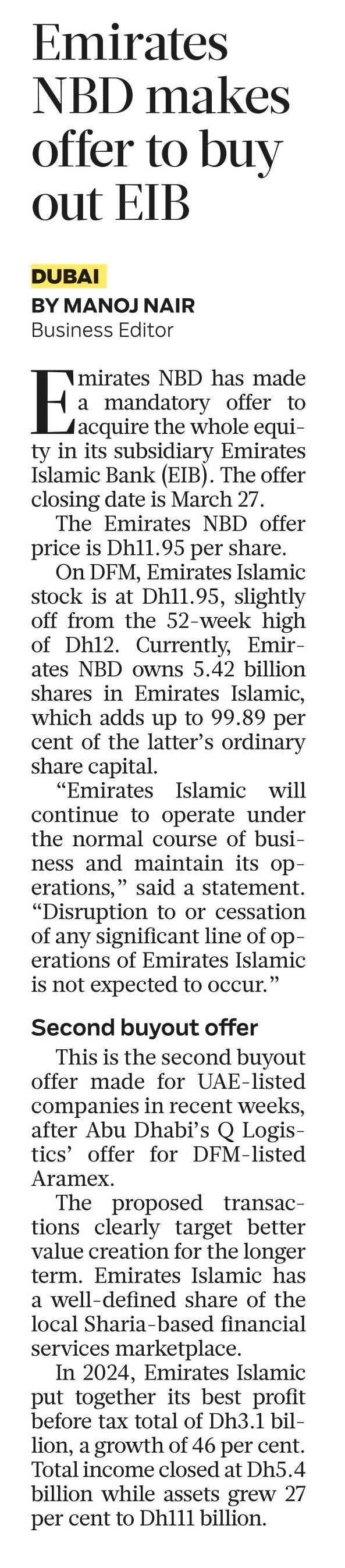 Emirates NBD makes offer to buy out EIB

DUBAI
BY MANOJ NAIR
Business Editor

Emirates NBD has made a mandatory offer to acquire the whole equity in its subsidiary Emirates Islamic Bank (EIB). The offer closing date is March 27.

The Emirates NBD offer price is Dh11.95 per share.

On DFM, Emirates Islamic stock is at Dh11.95, slightly off from the 52-week high of Dh12. Currently, Emirates NBD owns 5.42 billion shares in Emirates Islamic, which adds up to 99.89 per cent of the latter's ordinary share capital.

"Emirates Islamic will continue to operate under the normal course of business and maintain its operations," said a statement. "Disruption to or cessation of any significant line of operations of Emirates Islamic is not expected to occur."

Second buyout offer

This is the second buyout offer made for UAE-listed companies in recent weeks, after Abu Dhabi's Q Logistics' offer for DFM-listed Aramex.

The proposed transactions clearly target better value creation for the longer term. Emirates Islamic has a well-defined share of the local Sharia-based financial services marketplace.

In 2024, Emirates Islamic put together its best profit before tax total of Dh3.1 billion, a growth of 46 per cent. Total income closed at Dh5.4 billion while assets grew 27 per cent to Dh111 billion.